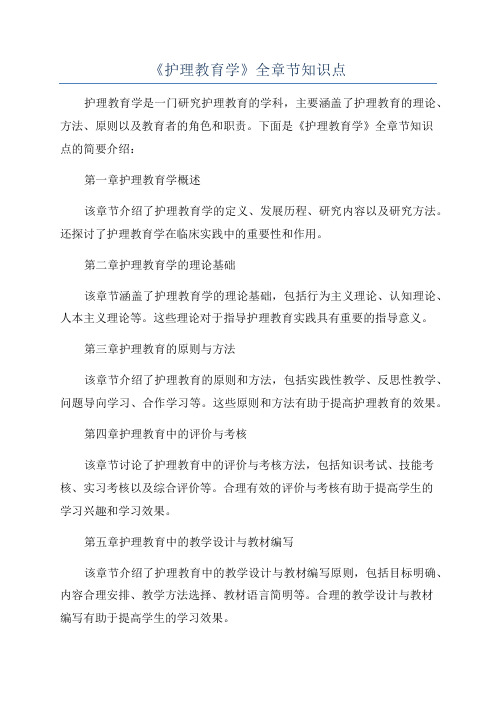 《护理教育学》全章节知识点

护理教育学是一门研究护理教育的学科，主要涵盖了护理教育的理论、方法、原则以及教育者的角色和职责。下面是《护理教育学》全章节知识点的简要介绍：

第一章护理教育学概述

该章节介绍了护理教育学的定义、发展历程、研究内容以及研究方法。还探讨了护理教育学在临床实践中的重要性和作用。

第二章护理教育学的理论基础

该章节涵盖了护理教育学的理论基础，包括行为主义理论、认知理论、人本主义理论等。这些理论对于指导护理教育实践具有重要的指导意义。

第三章护理教育的原则与方法

该章节介绍了护理教育的原则和方法，包括实践性教学、反思性教学、问题导向学习、合作学习等。这些原则和方法有助于提高护理教育的效果。

第四章护理教育中的评价与考核

该章节讨论了护理教育中的评价与考核方法，包括知识考试、技能考核、实习考核以及综合评价等。合理有效的评价与考核有助于提高学生的学习兴趣和学习效果。

第五章护理教育中的教学设计与教材编写

该章节介绍了护理教育中的教学设计与教材编写原则，包括目标明确、内容合理安排、教学方法选择、教材语言简明等。合理的教学设计与教材编写有助于提高学生的学习效果。